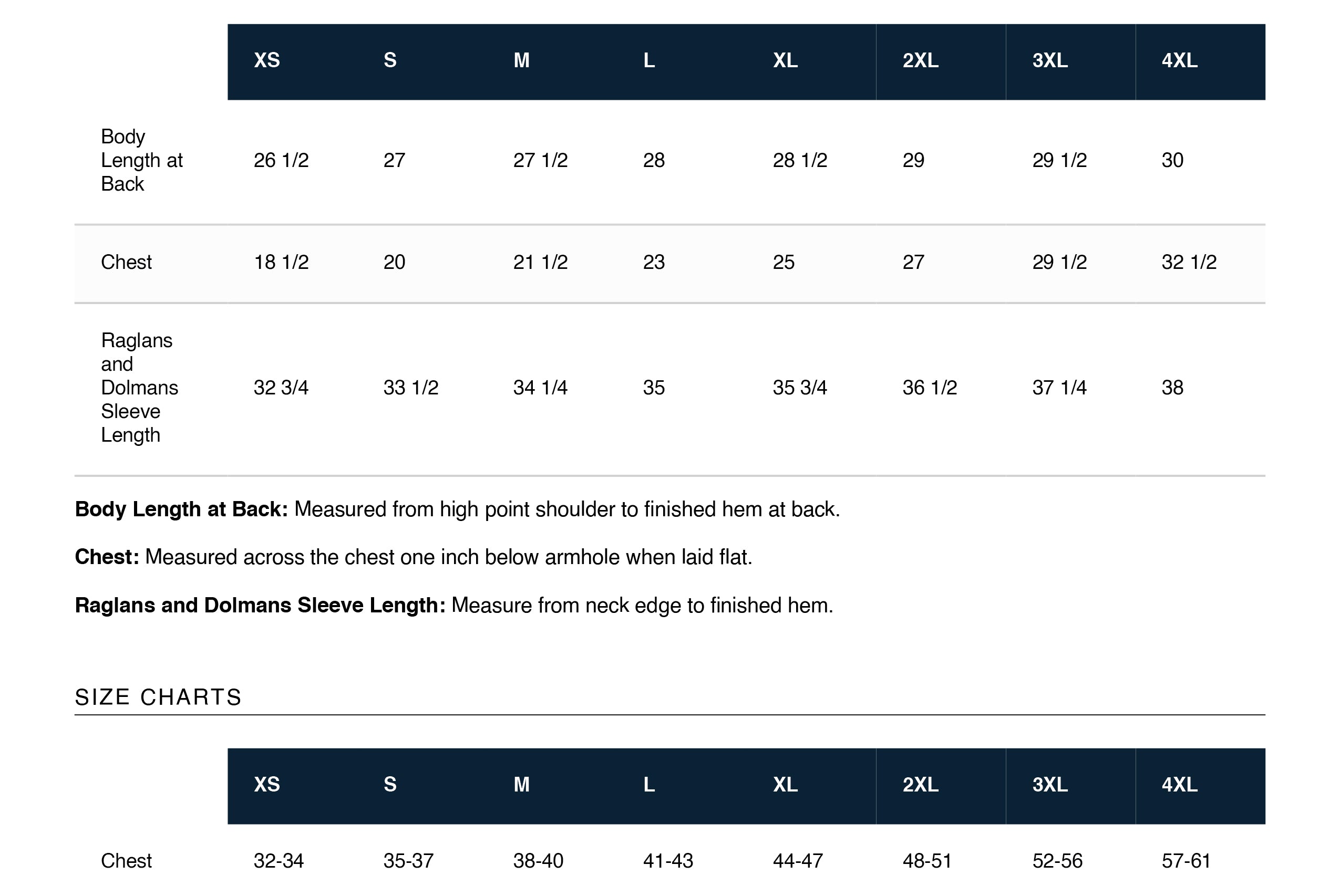 |  | XS | S | M | L | XL | 2XL | 3XL | 4XL |
|---|---|---|---|---|---|---|---|---|
| Body Length at Back | 26 1/2 | 27 | 27 1/2 | 28 | 28 1/2 | 29 | 29 1/2 | 30 |
| Chest | 18 1/2 | 20 | 21 1/2 | 23 | 25 | 27 | 29 1/2 | 32 1/2 |
| Raglans and Dolmans Sleeve Length | 32 3/4 | 33 1/2 | 34 1/4 | 35 | 35 3/4 | 36 1/2 | 37 1/4 | 38 |

Body Length at Back: Measured from high point shoulder to finished hem at back.

Chest: Measured across the chest one inch below armhole when laid flat.

Raglans and Dolmans Sleeve Length: Measure from neck edge to finished hem.

SIZE CHARTS

|  | XS | S | M | L | XL | 2XL | 3XL | 4XL |
|---|---|---|---|---|---|---|---|---|
| Chest | 32-34 | 35-37 | 38-40 | 41-43 | 44-47 | 48-51 | 52-56 | 57-61 |